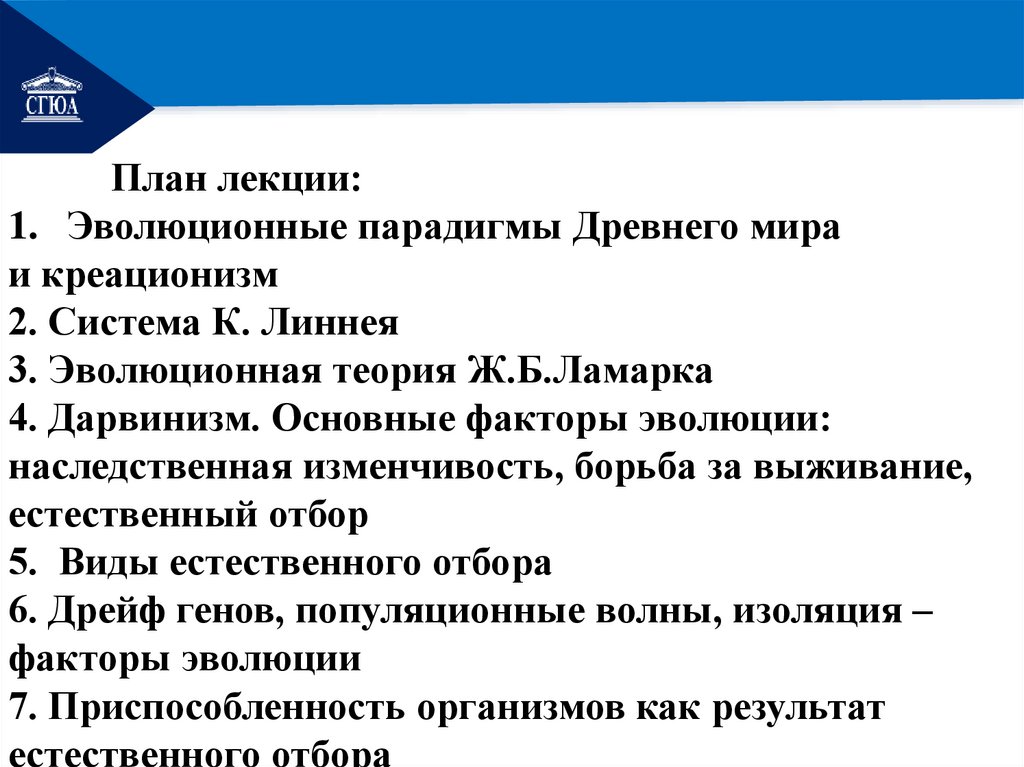 СГЮА

План лекции:

1. Эволюционные парадигмы Древнего мира и креационизм
2. Система К. Линнея
3. Эволюционная теория Ж.Б.Ламарка
4. Дарвинизм. Основные факторы эволюции: наследственная изменчивость, борьба за выживание, естественный отбор
5. Виды естественного отбора
6. Дрейф генов, популяционные волны, изоляция – факторы эволюции
7. Приспособленность организмов как результат естественного отбора